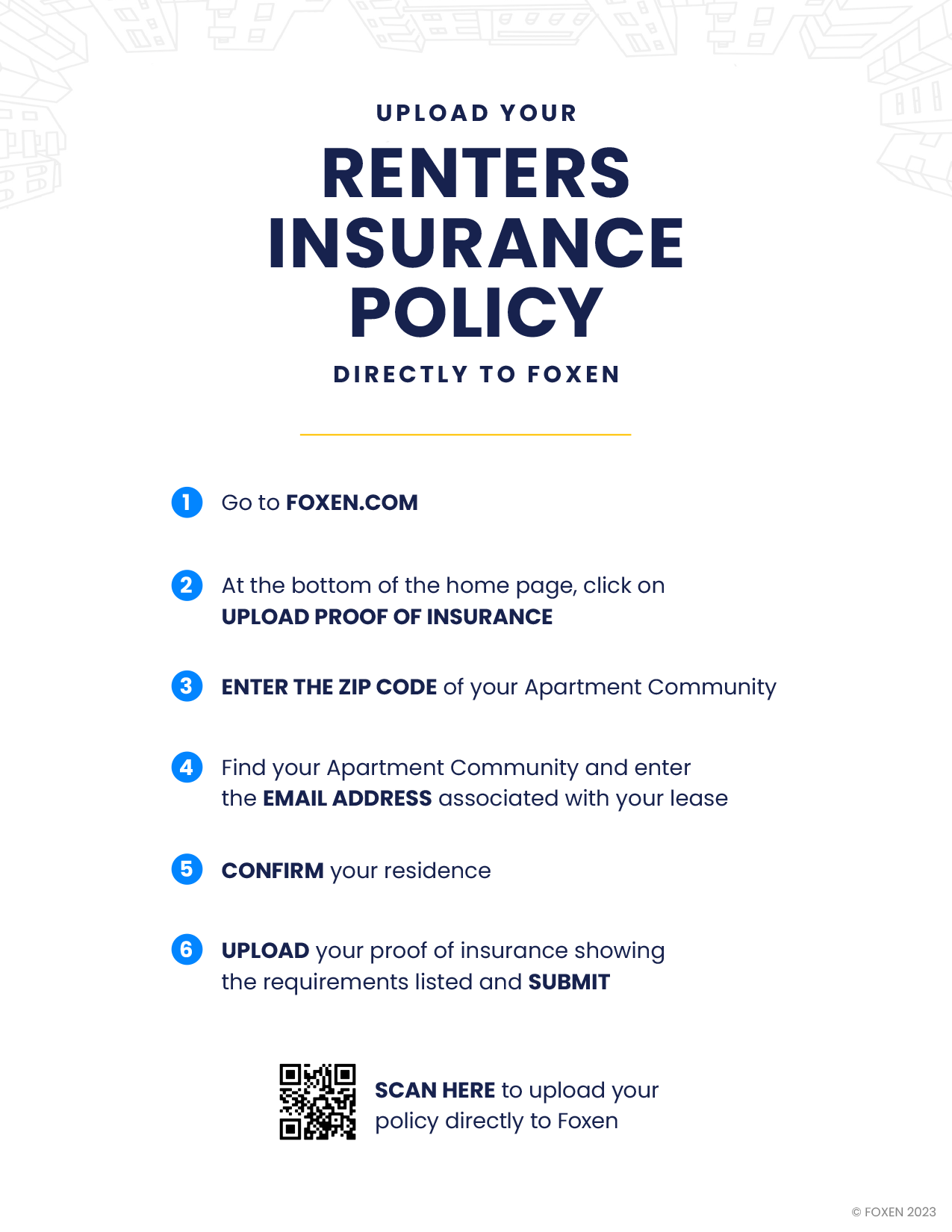 UPLOAD YOUR

RENTERS INSURANCE POLICY

DIRECTLY TO FOXEN

1 Go to FOXEN.COM

2 At the bottom of the home page, click on UPLOAD PROOF OF INSURANCE

3 ENTER THE ZIP CODE of your Apartment Community

4 Find your Apartment Community and enter the EMAIL ADDRESS associated with your lease

5 CONFIRM your residence

6 UPLOAD your proof of insurance showing the requirements listed and SUBMIT

SCAN HERE to upload your policy directly to Foxen

© FOXEN 2023